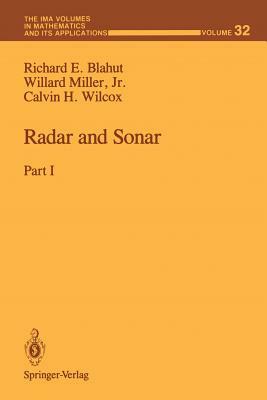 THE IMA VOLUMES IN MATHEMATICS AND ITS APPLICATIONS

VOLUME 32

Richard E. Blahut
Willard Miller, Jr.
Calvin H. Wilcox

Radar and Sonar

Part I

Springer-Verlag